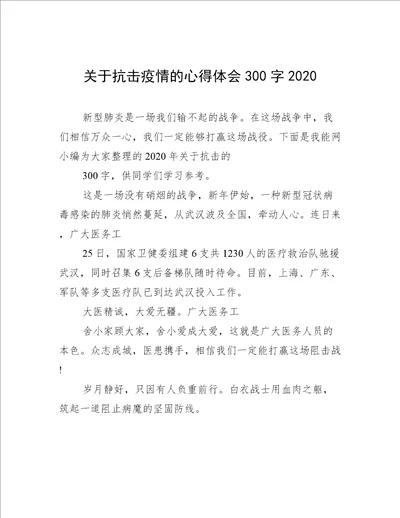 关于抗击疫情的心得体会300字2020

新型肺炎是一场我们输不起的战争。在这场战争中，我们相信万众一心，我们一定能够打赢这场战役。下面是我能网小编为大家整理的2020年关于抗击的

300字，供同学们学习参考。

这是一场没有硝烟的战争，新年伊始，一种新型冠状病毒感染的肺炎悄然蔓延，从武汉波及全国，牵动人心。连日来，广大医务工

25日，国家卫健委组建6支共1230人的医疗救治队驰援武汉，同时召集6支后备梯队随时待命。目前，上海、广东、军队等多支医疗队已到达武汉投入工作。

大医精诚，大爱无疆。广大医务工

舍小家顾大家，舍小爱成大爱，这就是广大医务人员的本色。众志成城，医患携手，相信我们一定能打赢这场阻击战!

岁月静好，只因有人负重前行。白衣战士用血肉之躯，筑起一道阻止病魔的坚固防线。